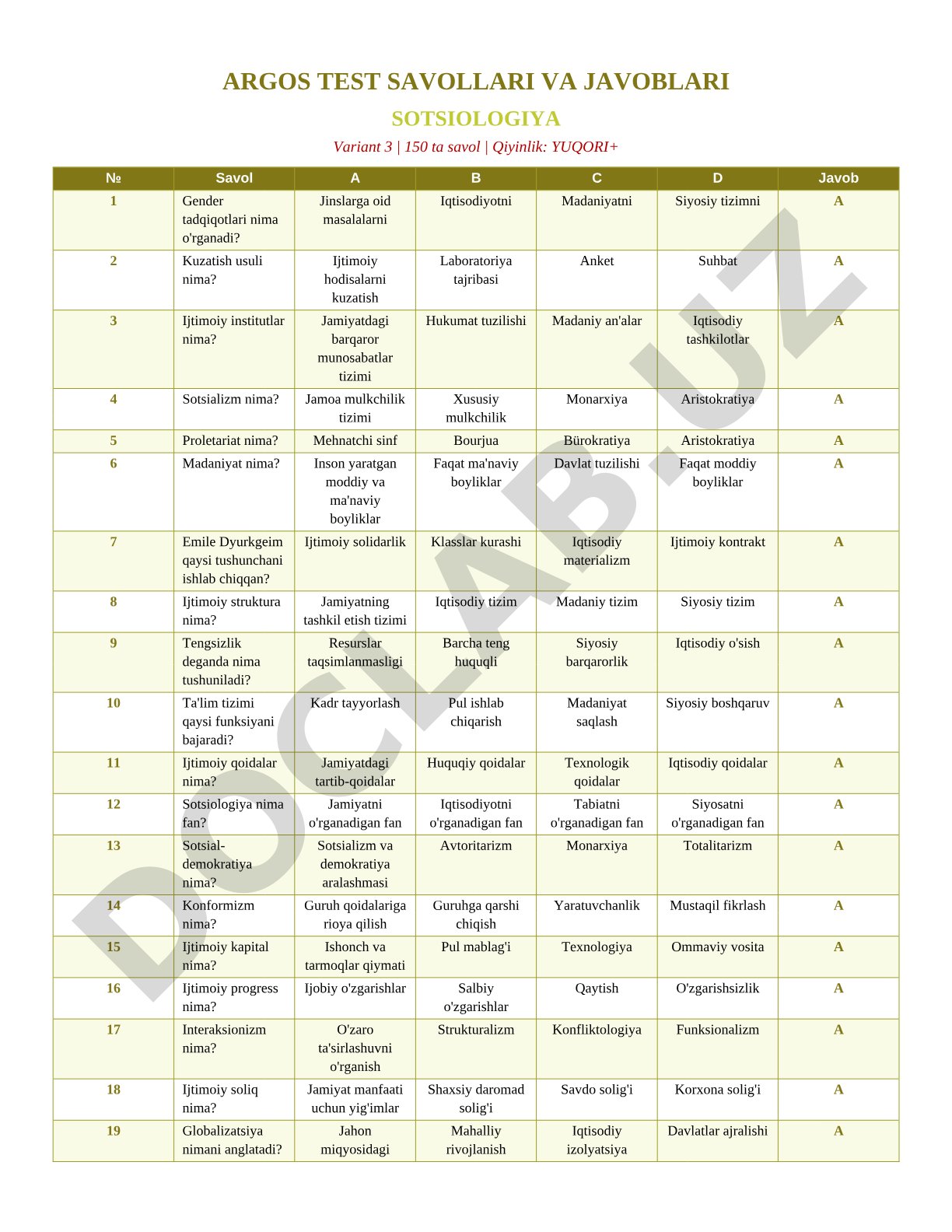 ARGOS TEST SAVOLLARI VA JAVOBLARI

SOTSIOLOGIYA

Variant 3 | 150 ta savol | Qiyinlik: YUQORI+

| № | Savol | A | B | C | D | Javob |
|---|---|---|---|---|---|---|
| 1 | Gender tadqiqotlari nima o'rganadi? | Jinslarga oid masalalarni | Iqtisodiyotni | Madaniyatni | Siyosiy tizimni | A |
| 2 | Kuzatish usuli nima? | Ijtimoiy hodisalarni kuzatish | Laboratoriya tajribasi | Anket | Suhbat | A |
| 3 | Ijtimoiy institutlar nima? | Jamiyatdagi barqaror munosabatlar tizimi | Hukumat tuzilishi | Madaniy an'alar | Iqtisodiy tashkilotlar | A |
| 4 | Sotsializm nima? | Jamoa mulkchilik tizimi | Xususiy mulkchilik | Monarxiya | Aristokratiya | A |
| 5 | Proletariat nima? | Mehnatchi sinf | Bourjua | Bürokratiya | Aristokratiya | A |
| 6 | Madaniyat nima? | Inson yaratgan moddiy va ma'naviy boyliklar | Faqat ma'naviy boyliklar | Davlat tuzilishi | Faqat moddiy boyliklar | A |
| 7 | Emile Dyurkgeim qaysi tushunchani ishlab chiqqan? | Ijtimoiy solidarlik | Klasslar kurashi | Iqtisodiy materializm | Ijtimoiy kontrakt | A |
| 8 | Ijtimoiy struktura nima? | Jamiyatning tashkil etish tizimi | Iqtisodiy tizim | Madaniy tizim | Siyosiy tizim | A |
| 9 | Tengsizlik deganda nima tushuniladi? | Resurslar taqsimlanmasligi | Barcha teng huquqli | Siyosiy barqarorlik | Iqtisodiy o'sish | A |
| 10 | Ta'lim tizimi qaysi funksiyani bajaradi? | Kadr tayyorlash | Pul ishlab chiqarish | Madaniyat saqlash | Siyosiy boshqaruv | A |
| 11 | Ijtimoiy qoidalar nima? | Jamiyatdagi tartib-qoidalar | Huquqiy qoidalar | Texnologik qoidalar | Iqtisodiy qoidalar | A |
| 12 | Sotsiologiya nima fan? | Jamiyatni o'rganadigan fan | Iqtisodiyotni o'rganadigan fan | Tabiatni o'rganadigan fan | Siyosatni o'rganadigan fan | A |
| 13 | Sotsial-demokratiya nima? | Sotsializm va demokratiya aralashmasi | Avtoritarizm | Monarxiya | Totalitarizm | A |
| 14 | Konformizm nima? | Guruh qoidalariga rioya qilish | Guruhga qarshi chiqish | Yaratuvchanlik | Mustaqil fikrlash | A |
| 15 | Ijtimoiy kapital nima? | Ishonch va tarmoqlar qiymati | Pul mablag'i | Texnologiya | Ommaviy vosita | A |
| 16 | Ijtimoiy progress nima? | Ijobiy o'zgarishlar | Salbiy o'zgarishlar | Qaytish | O'zgarishsizlik | A |
| 17 | Interaksionizm nima? | O'zaro ta'sirlashuvni o'rganish | Strukturalizm | Konfliktologiya | Funksionalizm | A |
| 18 | Ijtimoiy soliq nima? | Jamiyat manfaati uchun yig'imlar | Shaxsiy daromad solig'i | Savdo solig'i | Korxona solig'i | A |
| 19 | Globalizatsiya nimani anglatadi? | Jahon miqyosidagi | Mahalliy rivojlanish | Iqtisodiy izolyatsiya | Davlatlar ajralishi | A |

DOCLAB.UZ